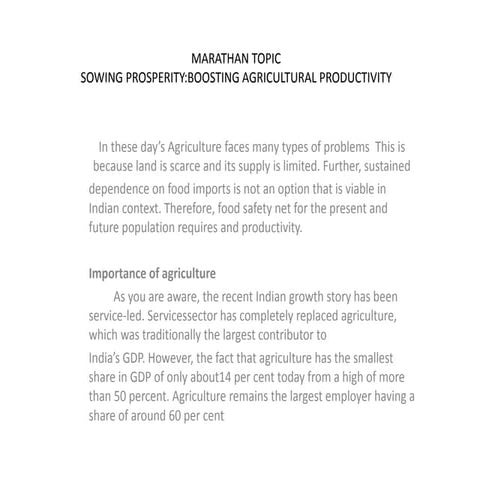 MARATHAN TOPIC
SOWING PROSPERITY:BOOSTING AGRICULTURAL PRODUCTIVITY

In these day's Agriculture faces many types of problems  This is because land is scarce and its supply is limited. Further, sustained dependence on food imports is not an option that is viable in Indian context. Therefore, food safety net for the present and future population requires and productivity.

Importance of agriculture

As you are aware, the recent Indian growth story has been service-led. Servicessector has completely replaced agriculture, which was traditionally the largest contributor to India's GDP. However, the fact that agriculture has the smallest share in GDP of only about14 per cent today from a high of more than 50 percent. Agriculture remains the largest employer having a share of around 60 per cent